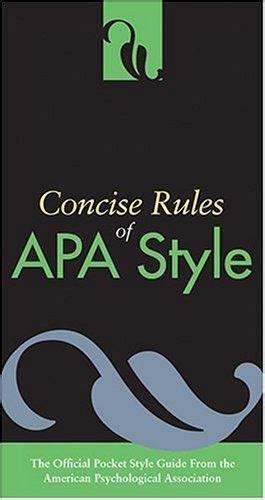 Concise Rules of APA Style

The Official Pocket Style Guide From the American Psychological Association